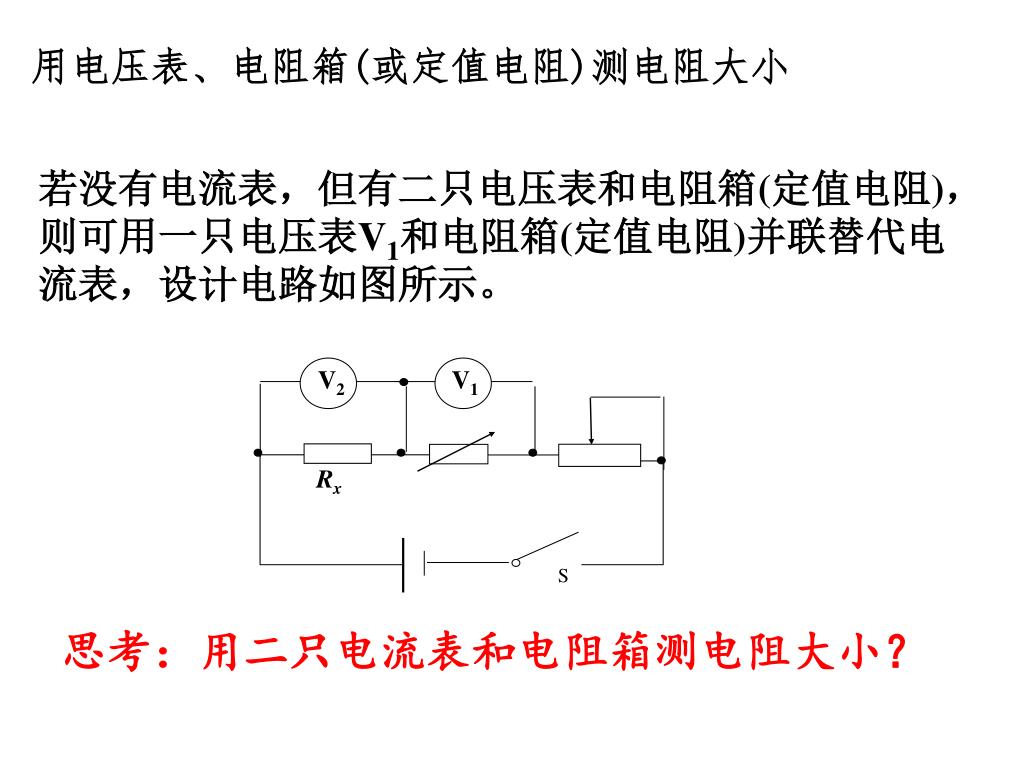 用电压表、电阻箱(或定值电阻)测电阻大小

若没有电流表，但有二只电压表和电阻箱(定值电阻)，则可用一只电压表$V_1$和电阻箱(定值电阻)并联替代电流表，设计电路如图所示。

$V_2$

$V_1$

$R_x$

S

思考：用二只电流表和电阻箱测电阻大小？